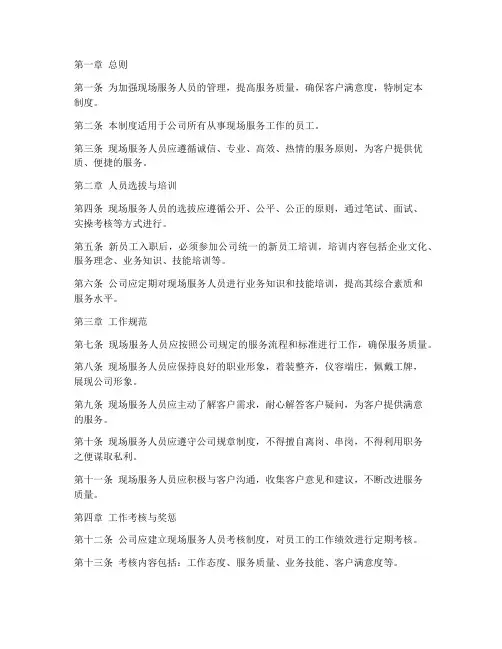 第一章 总则

第一条 为加强现场服务人员的管理，提高服务质量，确保客户满意度，特制定本制度。

第二条 本制度适用于公司所有从事现场服务工作的员工。

第三条 现场服务人员应遵循诚信、专业、高效、热情的服务原则，为客户提供优质、便捷的服务。

第二章 人员选拔与培训

第四条 现场服务人员的选拔应遵循公开、公平、公正的原则，通过笔试、面试、实操考核等方式进行。

第五条 新员工入职后，必须参加公司统一的新员工培训，培训内容包括企业文化、服务理念、业务知识、技能培训等。

第六条 公司应定期对现场服务人员进行业务知识和技能培训，提高其综合素质和服务水平。

第三章 工作规范

第七条 现场服务人员应按照公司规定的服务流程和标准进行工作，确保服务质量。

第八条 现场服务人员应保持良好的职业形象，着装整齐，仪容端庄，佩戴工牌，展现公司形象。

第九条 现场服务人员应主动了解客户需求，耐心解答客户疑问，为客户提供满意的服务。

第十条 现场服务人员应遵守公司规章制度，不得擅自离岗、串岗，不得利用职务之便谋取私利。

第十一条 现场服务人员应积极与客户沟通，收集客户意见和建议，不断改进服务质量。

第四章 工作考核与奖惩

第十二条 公司应建立现场服务人员考核制度，对员工的工作绩效进行定期考核。

第十三条 考核内容包括：工作态度、服务质量、业务技能、客户满意度等。